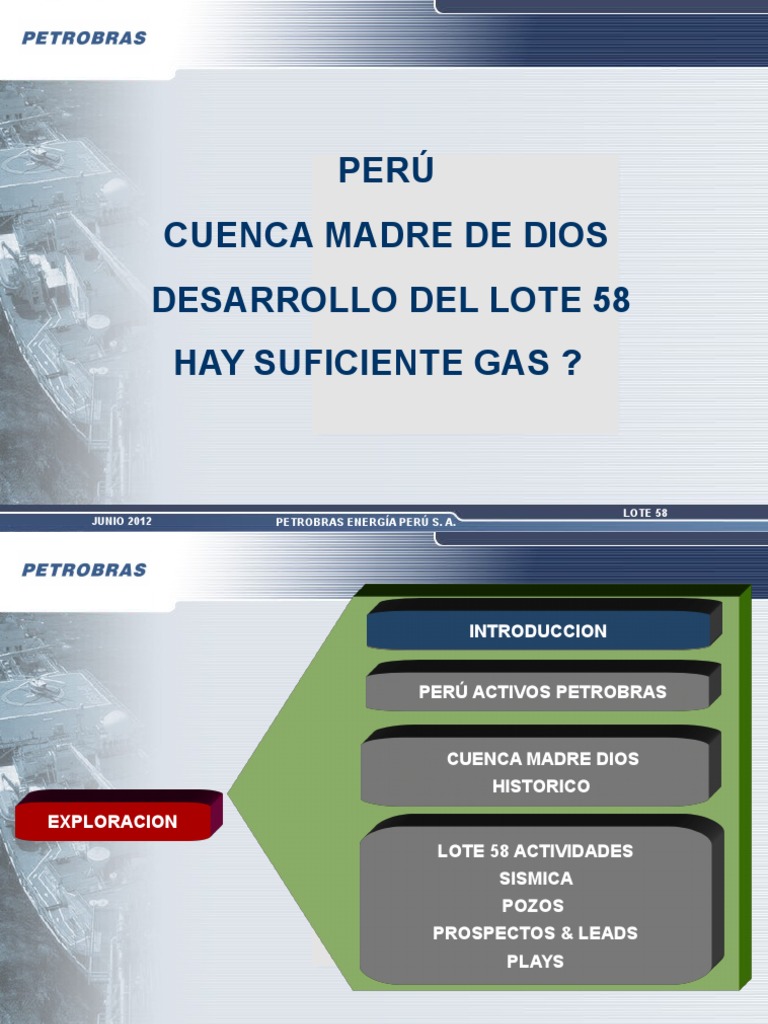 PETROBRAS

PERÚ

CUENCA MADRE DE DIOS

DESARROLLO DEL LOTE 58

HAY SUFICIENTE GAS ?

JUNIO 2012

PETROBRAS ENERGÍA PERÚ S. A.

LOTE 58

PETROBRAS

EXPLORACION

INTRODUCCION

PERÚ ACTIVOS PETROBRAS

CUENCA MADRE DIOS
HISTORICO

LOTE 58 ACTIVIDADES
SISMICA
POZOS
PROSPECTOS & LEADS
PLAYS